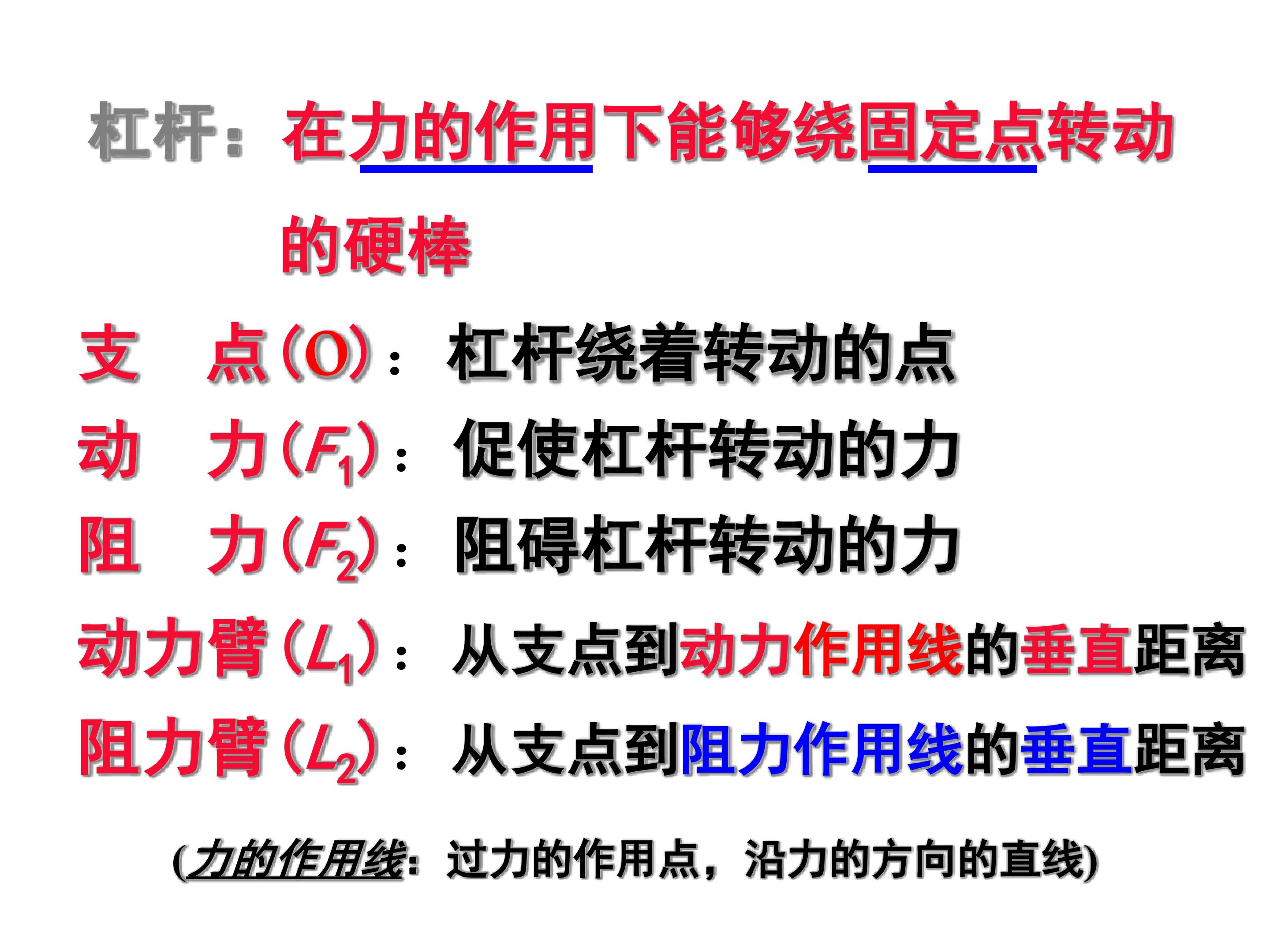 杠杆：在力的作用下能够绕固定点转动的硬棒

支 点(O)：杠杆绕着转动的点

动 力($F_1$)：促使杠杆转动的力

阻 力($F_2$)：阻碍杠杆转动的力

动力臂($L_1$)：从支点到动力作用线的垂直距离

阻力臂($L_2$)：从支点到阻力作用线的垂直距离

(力的作用线：过力的作用点，沿力的方向的直线)